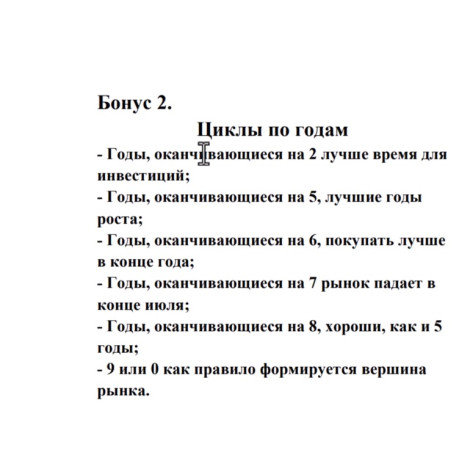 Бонус 2.

Циклы по годам

- Годы, оканчивающиеся на 2 лучше время для инвестиций;
- Годы, оканчивающиеся на 5, лучшие годы роста;
- Годы, оканчивающиеся на 6, покупать лучше в конце года;
- Годы, оканчивающиеся на 7 рынок падает в конце июля;
- Годы, оканчивающиеся на 8, хороши, как и 5 годы;
- 9 или 0 как правило формируется вершина рынка.